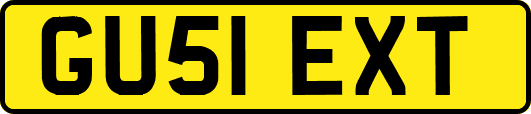 GU51 EXT